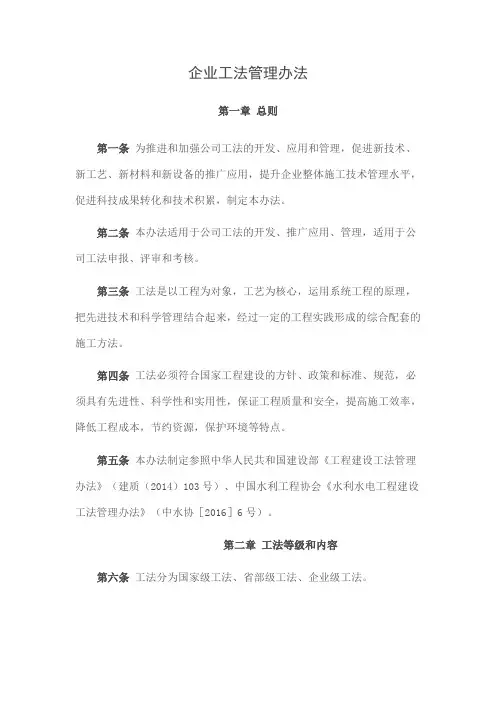 企业工法管理办法

第一章 总则

第一条 为推进和加强公司工法的开发、应用和管理，促进新技术、新工艺、新材料和新设备的推广应用，提升企业整体施工技术管理水平，促进科技成果转化和技术积累，制定本办法。

第二条 本办法适用于公司工法的开发、推广应用、管理，适用于公司工法申报、评审和考核。

第三条 工法是以工程为对象，工艺为核心，运用系统工程的原理，把先进技术和科学管理结合起来，经过一定的工程实践形成的综合配套的施工方法。

第四条 工法必须符合国家工程建设的方针、政策和标准、规范，必须具有先进性、科学性和实用性，保证工程质量和安全，提高施工效率，降低工程成本，节约资源，保护环境等特点。

第五条 本办法制定参照中华人民共和国建设部《工程建设工法管理办法》（建质（2014）103 号）、中国水利工程协会《水利水电工程建设工法管理办法》（中水协［2016］6 号）。

第二章 工法等级和内容

第六条 工法分为国家级工法、省部级工法、企业级工法。